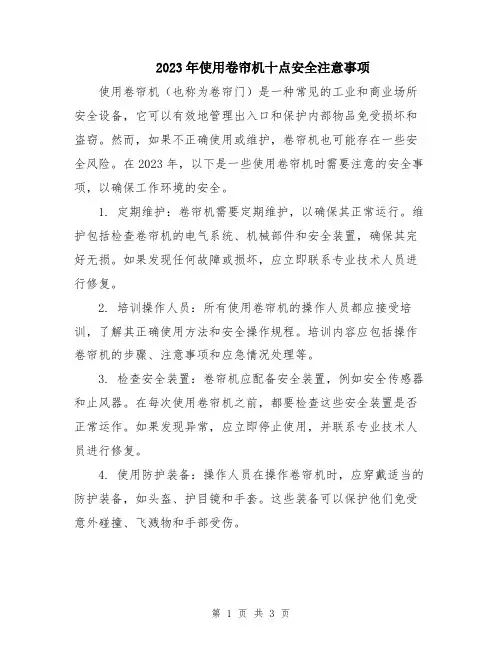 2023年使用卷帘机十点安全注意事项

使用卷帘机（也称为卷帘门）是一种常见的工业和商业场所安全设备，它可以有效地管理出入口和保护内部物品免受损坏和盗窃。然而，如果不正确使用或维护，卷帘机也可能存在一些安全风险。在2023年，以下是一些使用卷帘机时需要注意的安全事项，以确保工作环境的安全。

1. 定期维护：卷帘机需要定期维护，以确保其正常运行。维护包括检查卷帘机的电气系统、机械部件和安全装置，确保其完好无损。如果发现任何故障或损坏，应立即联系专业技术人员进行修复。

2. 培训操作人员：所有使用卷帘机的操作人员都应接受培训，了解其正确使用方法和安全操作规程。培训内容应包括操作卷帘机的步骤、注意事项和应急情况处理等。

3. 检查安全装置：卷帘机应配备安全装置，例如安全传感器和止风器。在每次使用卷帘机之前，都要检查这些安全装置是否正常运作。如果发现异常，应立即停止使用，并联系专业技术人员进行修复。

4. 使用防护装备：操作人员在操作卷帘机时，应穿戴适当的防护装备，如头盔、护目镜和手套。这些装备可以保护他们免受意外碰撞、飞溅物和手部受伤。

第 1 页 共 3 页